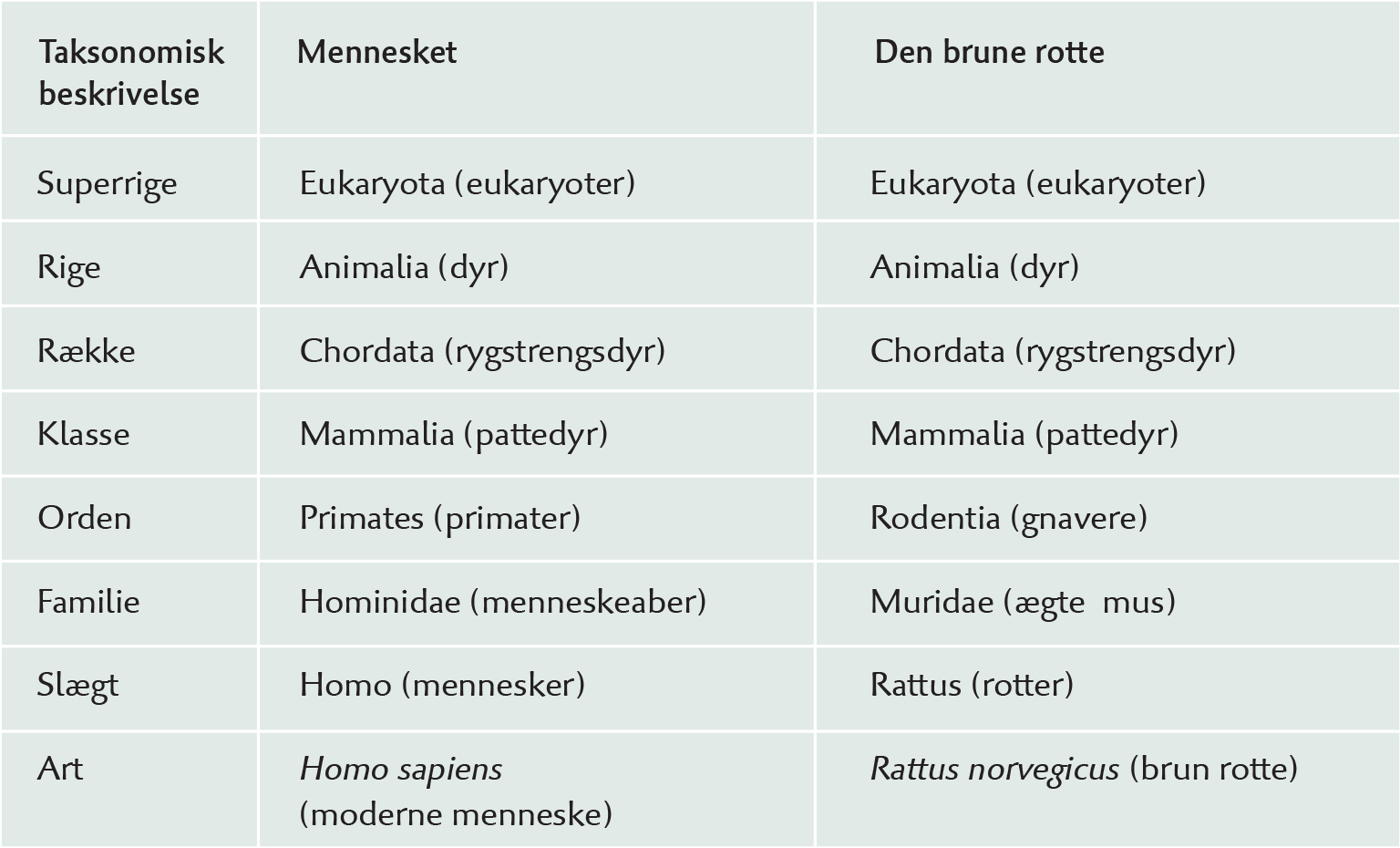 | Taksonomisk beskrivelse | Mennesket | Den brune rotte |
|---|---|---|
| Superrige | Eukaryota (eukaryoter) | Eukaryota (eukaryoter) |
| Rige | Animalia (dyr) | Animalia (dyr) |
| Række | Chordata (rygstrengsdyr) | Chordata (rygstrengsdyr) |
| Klasse | Mammalia (pattedyr) | Mammalia (pattedyr) |
| Orden | Primates (primater) | Rodentia (gnavere) |
| Familie | Hominidae (menneskeaber) | Muridae (ægte mus) |
| Slægt | Homo (mennesker) | Rattus (rotter) |
| Art | Homo sapiens (moderne menneske) | Rattus norvegicus (brun rotte) |